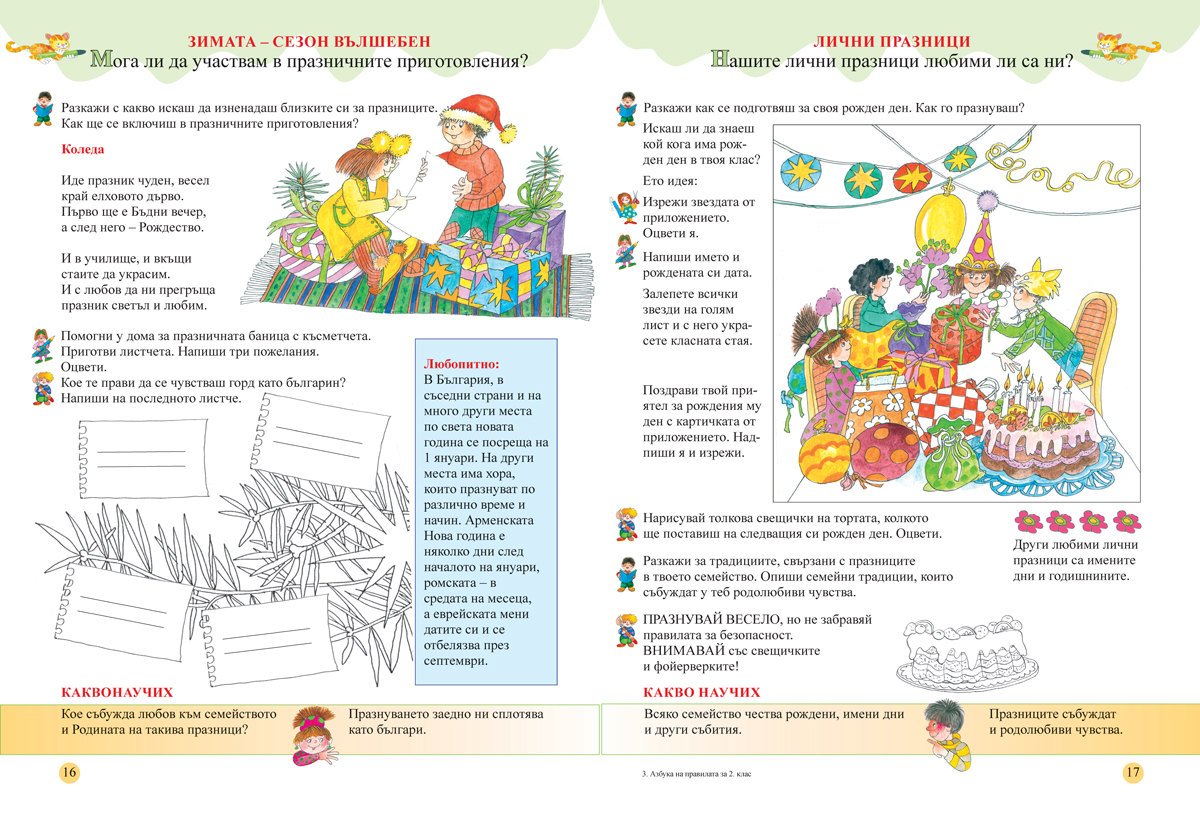 ЗИМАТА – СЕЗОН ВЪЛШЕБЕН
Мога ли да участвам в празничните приготовления?

Разкажи с какво искаш да изненадаш близките си за празниците. Как ще се включиш в празничните приготовления?

Коледа

Иде празник чуден, весел
край елховото дърво.
Първо ще е Бъдни вечер,
а след него – Рождество.

И в училище, и вкъщи
стаите да украсим.
И с любов да ни прегръща
празник светъл и любим.

Помогни у дома за празничната баница с късметчета. Приготви листчета. Напиши три пожелания. Оцвети.
Кое те прави да се чувстваш горд като българин? Напиши на последното листче.

Любопитно:
В България, в съседни страни и на много други места по света новата година се посреща на 1 януари. На други места има хора, които празнуват по различно време и начин. Арменската Нова година е няколко дни след началото на януари, ромската – в средата на месеца, а еврейската мени датите си и се отбелязва през септември.

КАКВОНАУЧИХ
Кое събужда любов към семейството и Родината на такива празници?
Празнуването заедно ни сплотява като българи.

16

ЛИЧНИ ПРАЗНИЦИ
Нашите лични празници любими ли са ни?

Разкажи как се подготвяш за своя рожден ден. Как го празнуваш?

Искаш ли да знаеш кой кога има рожден ден в твоя клас?

Ето идея:
Изрежи звездата от приложението. Оцвети я.
Напиши името и рождената си дата.
Залепете всички звезди на голям лист и с него украсете класната стая.

Поздрави твой приятел за рождения му ден с картичката от приложението. Надпиши я и изрежи.

Нарисувай толкова свещички на тортата, колкото ще поставиш на следващия си рожден ден. Оцвети.

Разкажи за традициите, свързани с празниците в твоето семейство. Опиши семейни традиции, които събуждат у теб родолюбиви чувства.

ПРАЗНУВАЙ ВЕСЕЛО, но не забравяй правилата за безопасност. ВНИМАВАЙ със свещичките и фойерверките!

Други любими лични празници са имените дни и годишнините.

КАКВО НАУЧИХ
Всяко семейство чества рождени, имени дни и други събития.
Празниците събуждат и родолюбиви чувства.

3. Азбука на правилата за 2. клас

17